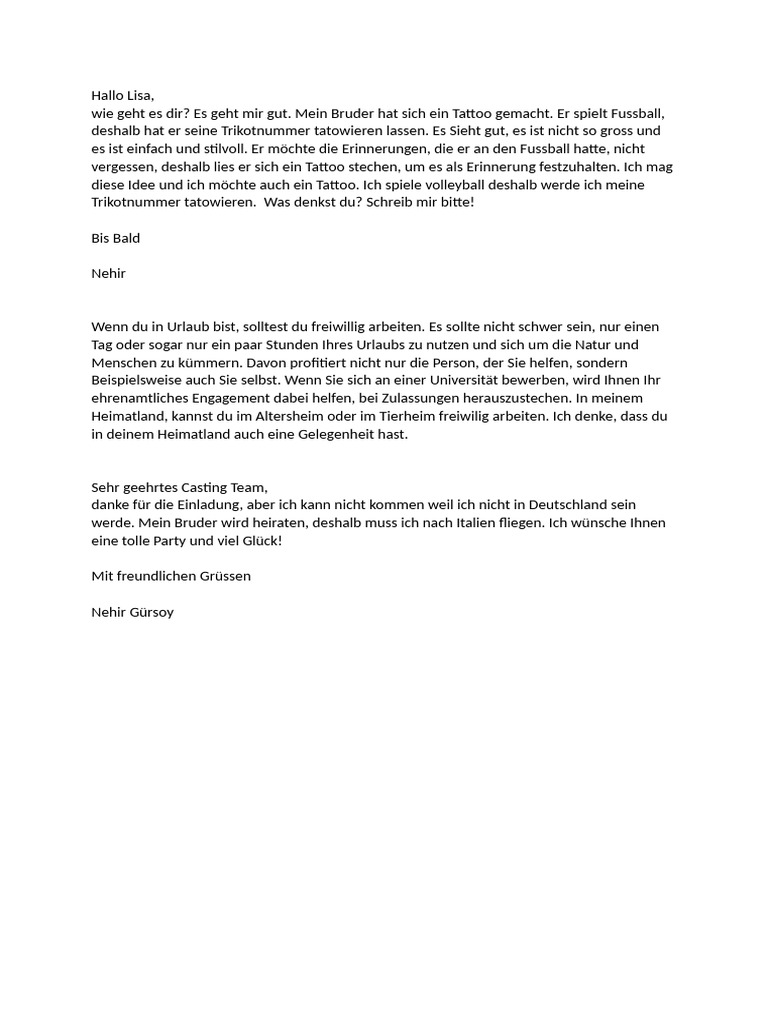 Hallo Lisa,
wie geht es dir? Es geht mir gut. Mein Bruder hat sich ein Tattoo gemacht. Er spielt Fussball, deshalb hat er seine Trikotnummer tatowieren lassen. Es Sieht gut, es ist nicht so gross und es ist einfach und stilvoll. Er möchte die Erinnerungen, die er an den Fussball hatte, nicht vergessen, deshalb lies er sich ein Tattoo stechen, um es als Erinnerung festzuhalten. Ich mag diese Idee und ich möchte auch ein Tattoo. Ich spiele volleyball deshalb werde ich meine Trikotnummer tatowieren.  Was denkst du? Schreib mir bitte!

Bis Bald

Nehir

Wenn du in Urlaub bist, solltest du freiwillig arbeiten. Es sollte nicht schwer sein, nur einen Tag oder sogar nur ein paar Stunden Ihres Urlaubs zu nutzen und sich um die Natur und Menschen zu kümmern. Davon profitiert nicht nur die Person, der Sie helfen, sondern Beispielsweise auch Sie selbst. Wenn Sie sich an einer Universität bewerben, wird Ihnen Ihr ehrenamtliches Engagement dabei helfen, bei Zulassungen herauszustechen. In meinem Heimatland, kannst du im Altersheim oder im Tierheim freiwilig arbeiten. Ich denke, dass du in deinem Heimatland auch eine Gelegenheit hast.

Sehr geehrtes Casting Team,
danke für die Einladung, aber ich kann nicht kommen weil ich nicht in Deutschland sein werde. Mein Bruder wird heiraten, deshalb muss ich nach Italien fliegen. Ich wünsche Ihnen eine tolle Party und viel Glück!

Mit freundlichen Grüssen

Nehir Gürsoy